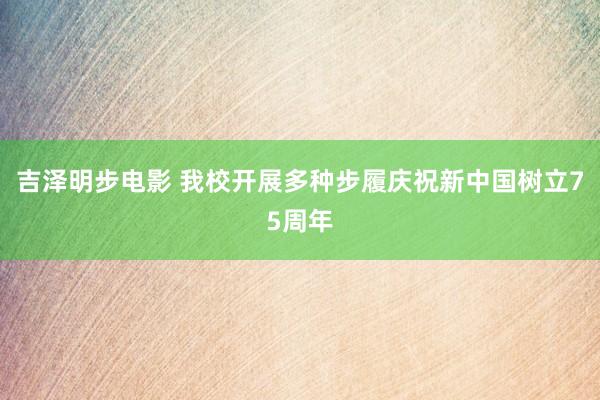 吉泽明步电影 我校开展多种步履庆祝新中国树立75周年